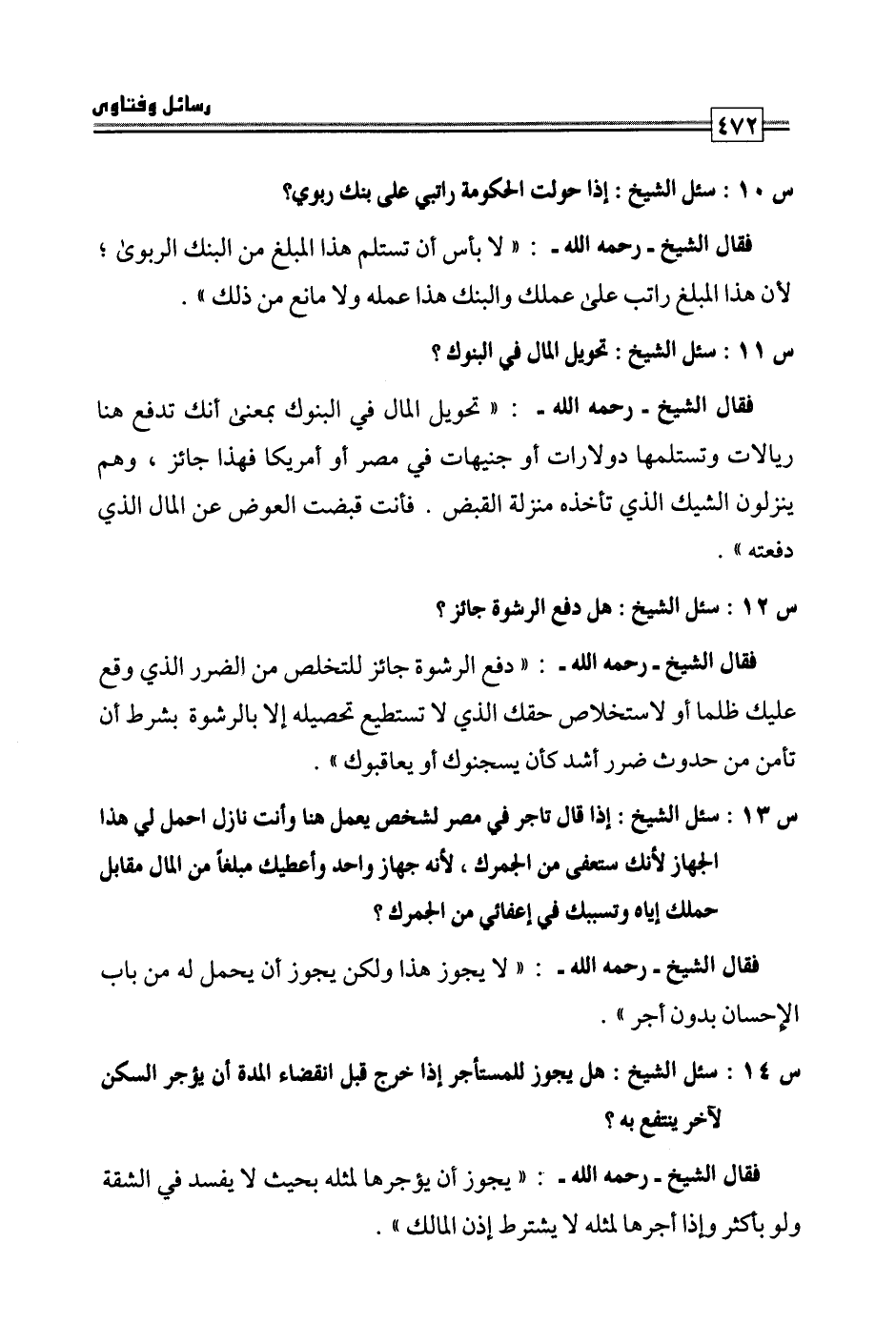 رسائل وفتاوى

٤٧٢

س ١٠ : سئل الشيخ : إذا حولت الحكومة راتبي على بنك ربوي؟

فقال الشيخ ـ رحمه الله ـ : « لا بأس أن تستلم هذا المبلغ من البنك الربوى ؛ لأن هذا المبلغ راتب على عملك والبنك هذا عمله ولا مانع من ذلك » .

س ١١ : سئل الشيخ : تحويل المال في البنوك ؟

فقال الشيخ ـ رحمه الله ـ : « تحويل المال في البنوك بمعنى أنك تدفع هنا ريالات وتستلمها دولارات أو جنيهات في مصر أو أمريكا فهذا جائز ، وهم ينزلون الشيك الذي تأخذه منزلة القبض . فأنت قبضت العوض عن المال الذي دفعته » .

س ١٢ : سئل الشيخ : هل دفع الرشوة جائز ؟

فقال الشيخ ـ رحمه الله ـ : « دفع الرشوة جائز للتخلص من الضرر الذي وقع عليك ظلما أو لاستخلاص حقك الذي لا تستطيع تحصيله إلا بالرشوة بشرط أن تأمن من حدوث ضرر أشد كأن يسجنوك أو يعاقبوك » .

س ١٣ : سئل الشيخ : إذا قال تاجر في مصر لشخص يعمل هنا وأنت نازل احمل لي هذا الجهاز لأنك ستعفى من الجمرك ، لأنه جهاز واحد وأعطيك مبلغاً من المال مقابل حملك إياه وتسببك في إعفائي من الجمرك ؟

فقال الشيخ ـ رحمه الله ـ : « لا يجوز هذا ولكن يجوز أن يحمل له من باب الإحسان بدون أجر » .

س ١٤ : سئل الشيخ : هل يجوز للمستأجر إذا خرج قبل انقضاء المدة أن يؤجر السكن لآخر ينتفع به ؟

فقال الشيخ ـ رحمه الله ـ : « يجوز أن يؤجرها لمثله بحيث لا يفسد في الشقة ولو بأكثر وإذا أجرها لمثله لا يشترط إذن المالك » .